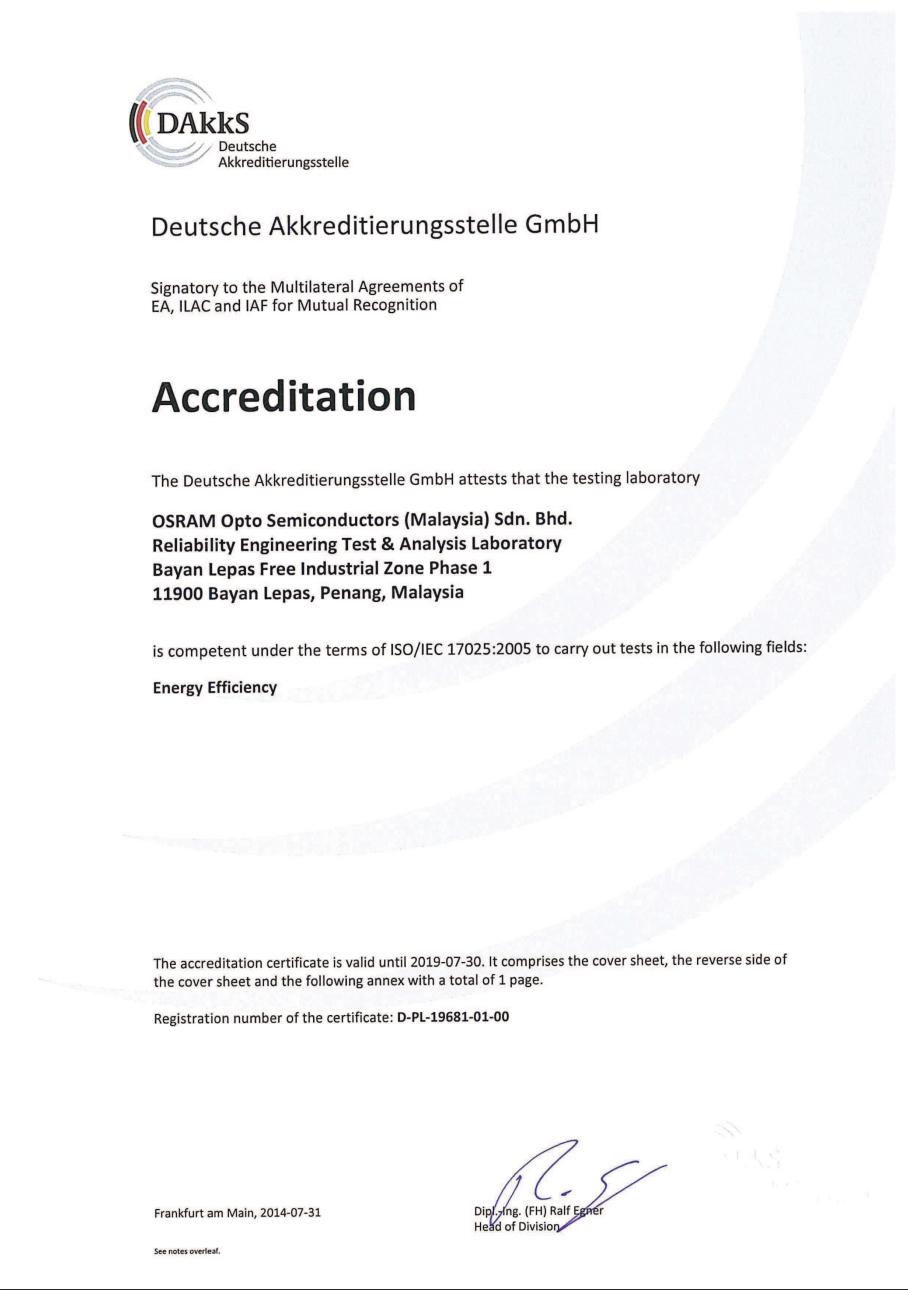 DAkkS
Deutsche
Akkreditierungsstelle

Deutsche Akkreditierungsstelle GmbH

Signatory to the Multilateral Agreements of
EA, ILAC and IAF for Mutual Recognition

Accreditation

The Deutsche Akkreditierungsstelle GmbH attests that the testing laboratory

OSRAM Opto Semiconductors (Malaysia) Sdn. Bhd.
Reliability Engineering Test & Analysis Laboratory
Bayan Lepas Free Industrial Zone Phase 1
11900 Bayan Lepas, Penang, Malaysia

is competent under the terms of ISO/IEC 17025:2005 to carry out tests in the following fields:

Energy Efficiency

The accreditation certificate is valid until 2019-07-30. It comprises the cover sheet, the reverse side of the cover sheet and the following annex with a total of 1 page.

Registration number of the certificate: D-PL-19681-01-00

Frankfurt am Main, 2014-07-31

Dipl.-Ing. (FH) Ralf Egner
Head of Division

See notes overleaf.